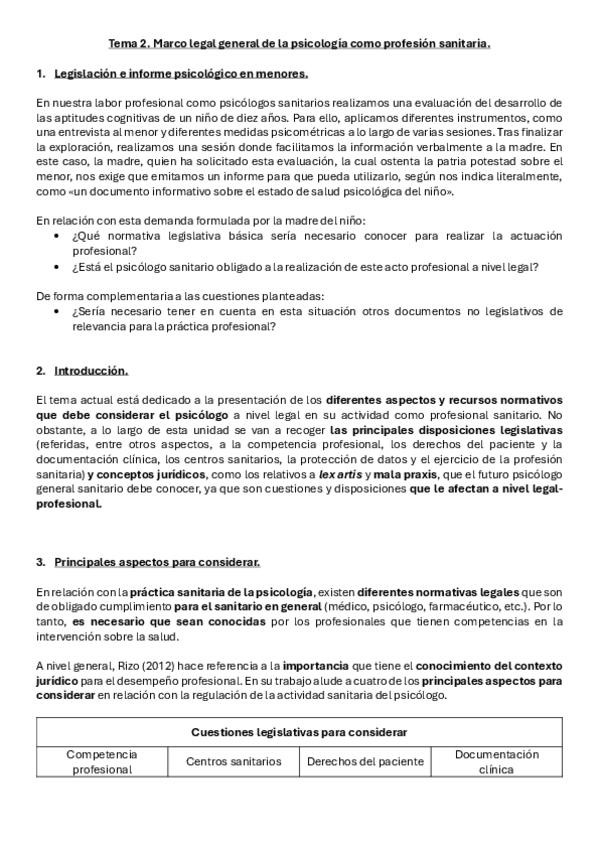 Tema 2. Marco legal general de la psicología como profesión sanitaria.

1. Legislación e informe psicológico en menores.

En nuestra labor profesional como psicólogos sanitarios realizamos una evaluación del desarrollo de las aptitudes cognitivas de un niño de diez años. Para ello, aplicamos diferentes instrumentos, como una entrevista al menor y diferentes medidas psicométricas a lo largo de varias sesiones. Tras finalizar la exploración, realizamos una sesión donde facilitamos la información verbalmente a la madre. En este caso, la madre, quien ha solicitado esta evaluación, la cual ostenta la patria potestad sobre el menor, nos exige que emitamos un informe para que pueda utilizarlo, según nos indica literalmente, como «un documento informativo sobre el estado de salud psicológica del niño».

En relación con esta demanda formulada por la madre del niño:
• ¿Qué normativa legislativa básica sería necesario conocer para realizar la actuación profesional?
• ¿Está el psicólogo sanitario obligado a la realización de este acto profesional a nivel legal?

De forma complementaria a las cuestiones planteadas:
• ¿Sería necesario tener en cuenta en esta situación otros documentos no legislativos de relevancia para la práctica profesional?

2. Introducción.

El tema actual está dedicado a la presentación de los diferentes aspectos y recursos normativos que debe considerar el psicólogo a nivel legal en su actividad como profesional sanitario. No obstante, a lo largo de esta unidad se van a recoger las principales disposiciones legislativas (referidas, entre otros aspectos, a la competencia profesional, los derechos del paciente y la documentación clínica, los centros sanitarios, la protección de datos y el ejercicio de la profesión sanitaria) y conceptos jurídicos, como los relativos a lex artis y mala praxis, que el futuro psicólogo general sanitario debe conocer, ya que son cuestiones y disposiciones que le afectan a nivel legal-profesional.

3. Principales aspectos para considerar.

En relación con la práctica sanitaria de la psicología, existen diferentes normativas legales que son de obligado cumplimiento para el sanitario en general (médico, psicólogo, farmacéutico, etc.). Por lo tanto, es necesario que sean conocidas por los profesionales que tienen competencias en la intervención sobre la salud.

A nivel general, Rizo (2012) hace referencia a la importancia que tiene el conocimiento del contexto jurídico para el desempeño profesional. En su trabajo alude a cuatro de los principales aspectos para considerar en relación con la regulación de la actividad sanitaria del psicólogo.

| Cuestiones legislativas para considerar | | | |
|---|---|---|---|
| Competencia profesional | Centros sanitarios | Derechos del paciente | Documentación clínica |